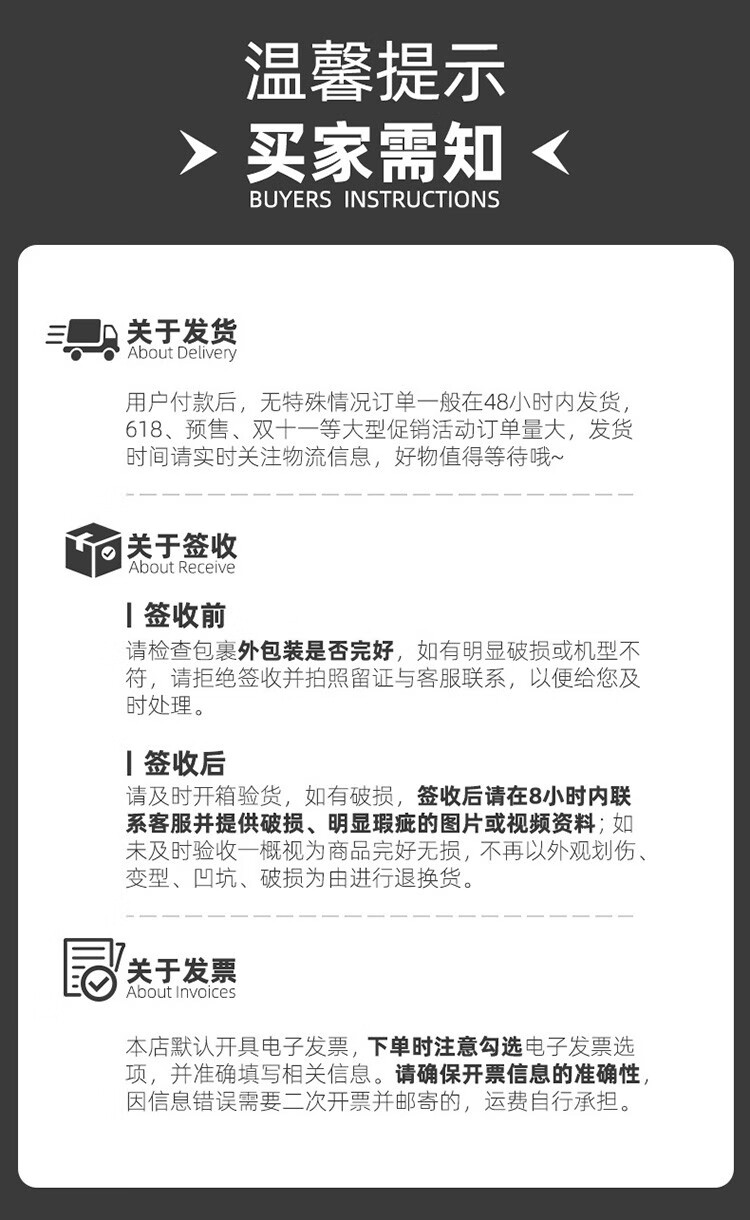 温馨提示

买家需知

BUYERS INSTRUCTIONS

关于发货
About Delivery

用户付款后，无特殊情况订单一般在48小时内发货，618、预售、双十一等大型促销活动订单量大，发货时间请实时关注物流信息，好物值得等待哦~

关于签收
About Receive

签收前

请检查包裹外包装是否完好，如有明显破损或机型不符，请拒绝签收并拍照留证与客服联系，以便给您及时处理。

签收后

请及时开箱验货，如有破损，签收后请在8小时内联系客服并提供破损、明显瑕疵的图片或视频资料；如未及时验收一概视为商品完好无损，不再以外观划伤、变型、凹坑、破损为由进行退换货。

关于发票
About Invoices

本店默认开具电子发票，下单时注意勾选电子发票选项，并准确填写相关信息。请确保开票信息的准确性，因信息错误需要二次开票并邮寄的，运费自行承担。